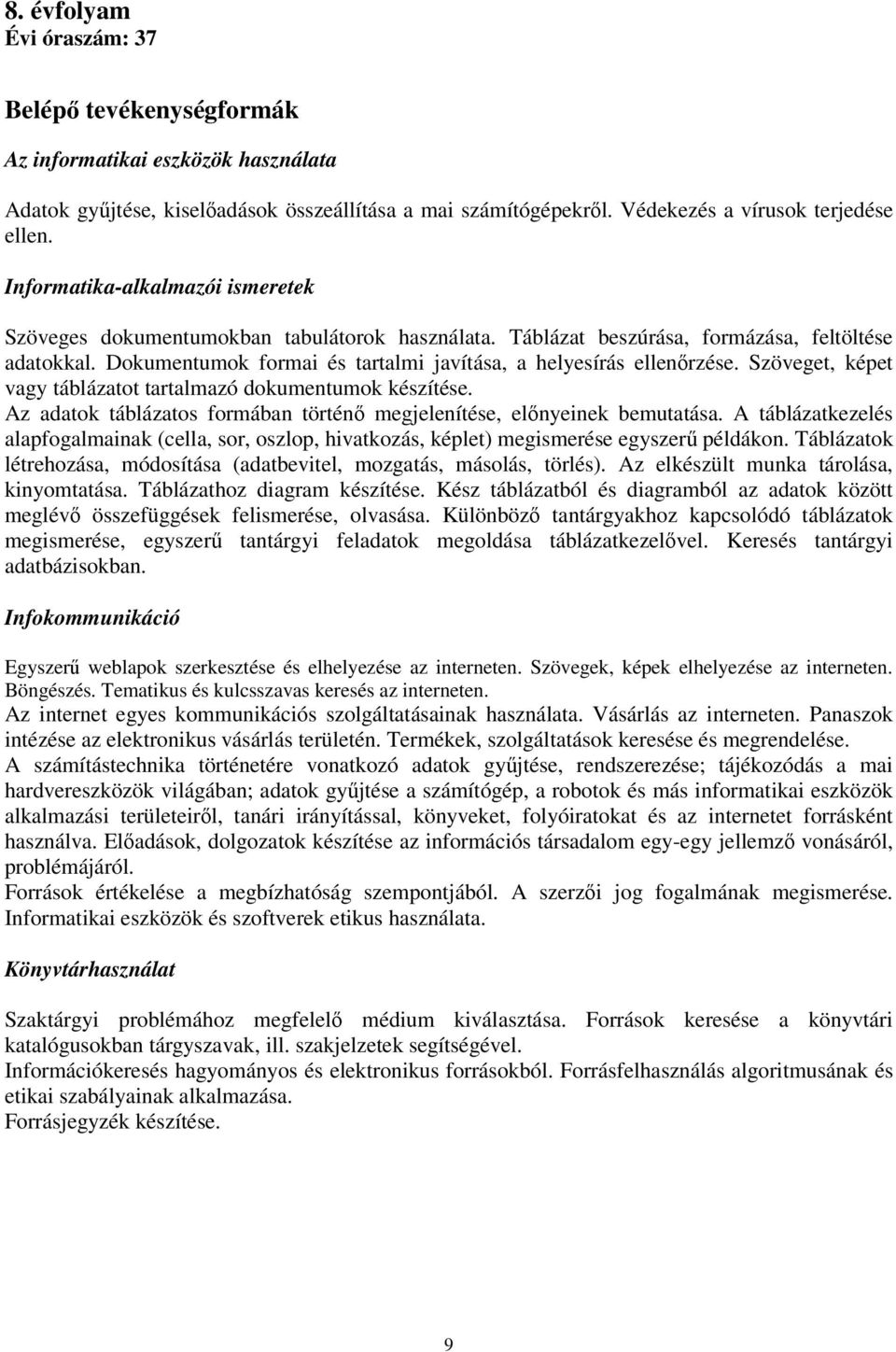 8. évfolyam
Évi óraszám: 37

Belépő tevékenységformák

Az informatikai eszközök használata

Adatok gyűjtése, kiselőadások összeállítása a mai számítógépekről. Védekezés a vírusok terjedése ellen.

Informatika-alkalmazói ismeretek

Szöveges dokumentumokban tabulátorok használata. Táblázat beszúrása, formázása, feltöltése adatokkal. Dokumentumok formai és tartalmi javítása, a helyesírás ellenőrzése. Szöveget, képet vagy táblázatot tartalmazó dokumentumok készítése.
Az adatok táblázatos formában történő megjelenítése, előnyeinek bemutatása. A táblázatkezelés alapfogalmainak (cella, sor, oszlop, hivatkozás, képlet) megismerése egyszerű példákon. Táblázatok létrehozása, módosítása (adatbevitel, mozgatás, másolás, törlés). Az elkészült munka tárolása, kinyomtatása. Táblázathoz diagram készítése. Kész táblázatból és diagramból az adatok között meglévő összefüggések felismerése, olvasása. Különböző tantárgyakhoz kapcsolódó táblázatok megismerése, egyszerű tantárgyi feladatok megoldása táblázatkezelővel. Keresés tantárgyi adatbázisokban.

Infokommunikáció

Egyszerű weblapok szerkesztése és elhelyezése az interneten. Szövegek, képek elhelyezése az interneten. Böngészés. Tematikus és kulcsszavas keresés az interneten.
Az internet egyes kommunikációs szolgáltatásainak használata. Vásárlás az interneten. Panaszok intézése az elektronikus vásárlás területén. Termékek, szolgáltatások keresése és megrendelése.
A számítástechnika történetére vonatkozó adatok gyűjtése, rendszerezése; tájékozódás a mai hardvereszközök világában; adatok gyűjtése a számítógép, a robotok és más informatikai eszközök alkalmazási területeiről, tanári irányítással, könyveket, folyóiratokat és az internetet forrásként használva. Előadások, dolgozatok készítése az információs társadalom egy-egy jellemző vonásáról, problémájáról.
Források értékelése a megbízhatóság szempontjából. A szerzői jog fogalmának megismerése. Informatikai eszközök és szoftverek etikus használata.

Könyvtárhasználat

Szaktárgyi problémához megfelelő médium kiválasztása. Források keresése a könyvtári katalógusokban tárgyszavak, ill. szakjelzetek segítségével.
Információkeresés hagyományos és elektronikus forrásokból. Forrásfelhasználás algoritmusának és etikai szabályainak alkalmazása.
Forrásjegyzék készítése.

9